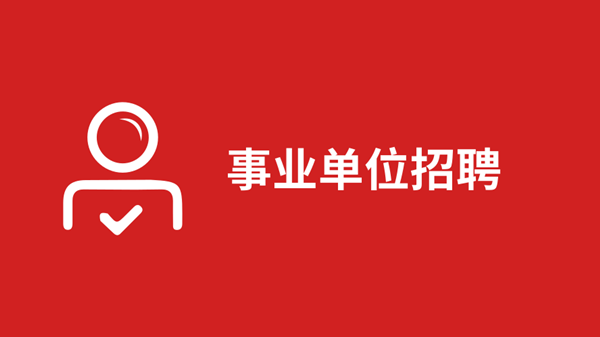 事业单位招聘